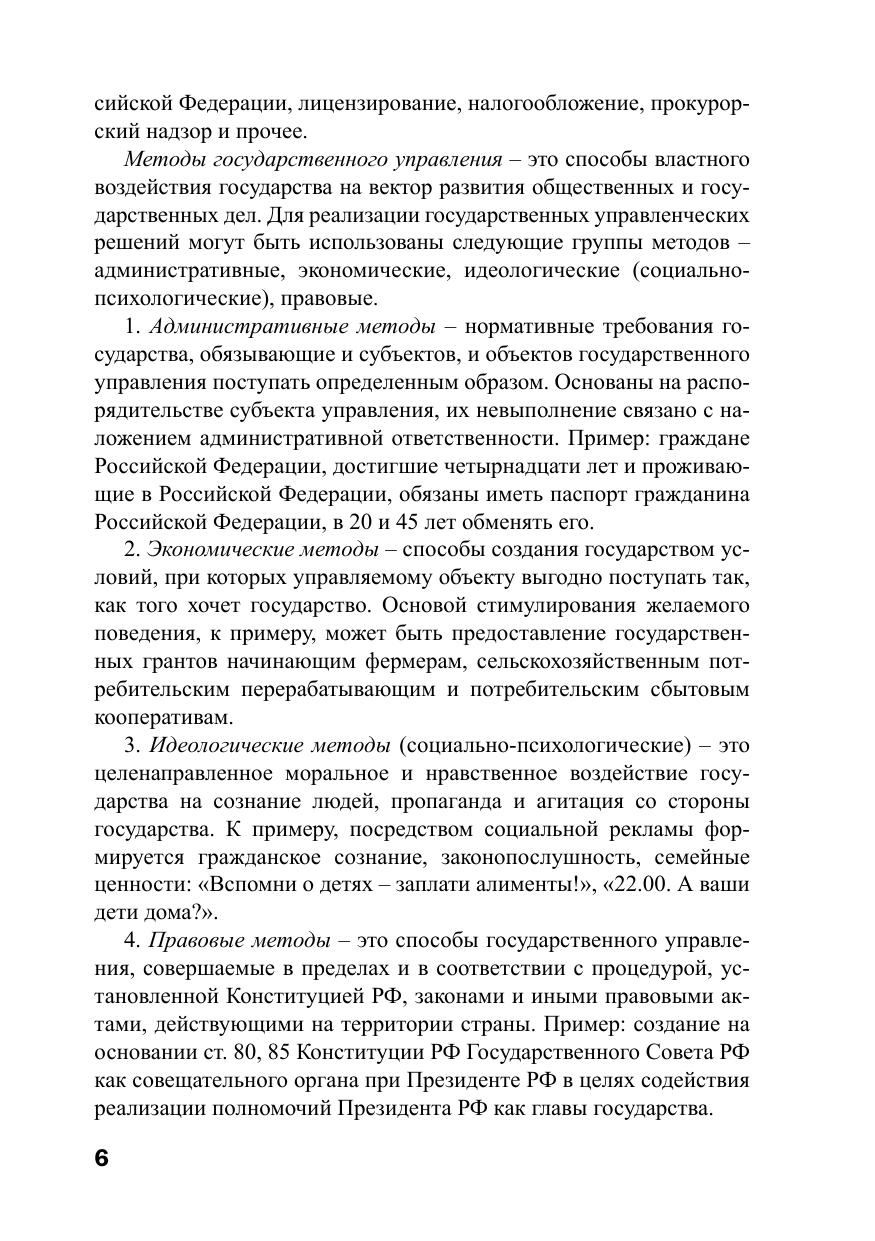 сийской Федерации, лицензирование, налогообложение, прокурорский надзор и прочее.

Методы государственного управления – это способы властного воздействия государства на вектор развития общественных и государственных дел. Для реализации государственных управленческих решений могут быть использованы следующие группы методов – административные, экономические, идеологические (социально-психологические), правовые.

1. Административные методы – нормативные требования государства, обязывающие и субъектов, и объектов государственного управления поступать определенным образом. Основаны на распорядительстве субъекта управления, их невыполнение связано с наложением административной ответственности. Пример: граждане Российской Федерации, достигшие четырнадцати лет и проживающие в Российской Федерации, обязаны иметь паспорт гражданина Российской Федерации, в 20 и 45 лет обменять его.

2. Экономические методы – способы создания государством условий, при которых управляемому объекту выгодно поступать так, как того хочет государство. Основой стимулирования желаемого поведения, к примеру, может быть предоставление государственных грантов начинающим фермерам, сельскохозяйственным потребительским перерабатывающим и потребительским сбытовым кооперативам.

3. Идеологические методы (социально-психологические) – это целенаправленное моральное и нравственное воздействие государства на сознание людей, пропаганда и агитация со стороны государства. К примеру, посредством социальной рекламы формируется гражданское сознание, законопослушность, семейные ценности: «Вспомни о детях – заплати алименты!», «22.00. А ваши дети дома?».

4. Правовые методы – это способы государственного управления, совершаемые в пределах и в соответствии с процедурой, установленной Конституцией РФ, законами и иными правовыми актами, действующими на территории страны. Пример: создание на основании ст. 80, 85 Конституции РФ Государственного Совета РФ как совещательного органа при Президенте РФ в целях содействия реализации полномочий Президента РФ как главы государства.

6